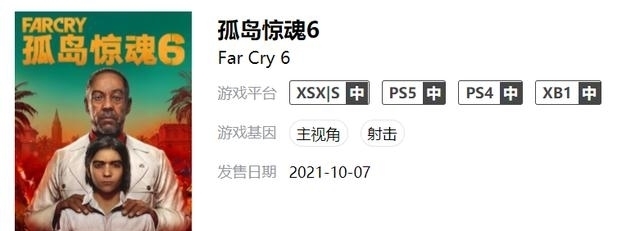 FARCRY
孤岛惊魂6

孤岛惊魂6
Far Cry 6

游戏平台 XSX|S 中 PS5 中 PS4 中 XB1 中

游戏基因 主视角 射击

发售日期 2021-10-07